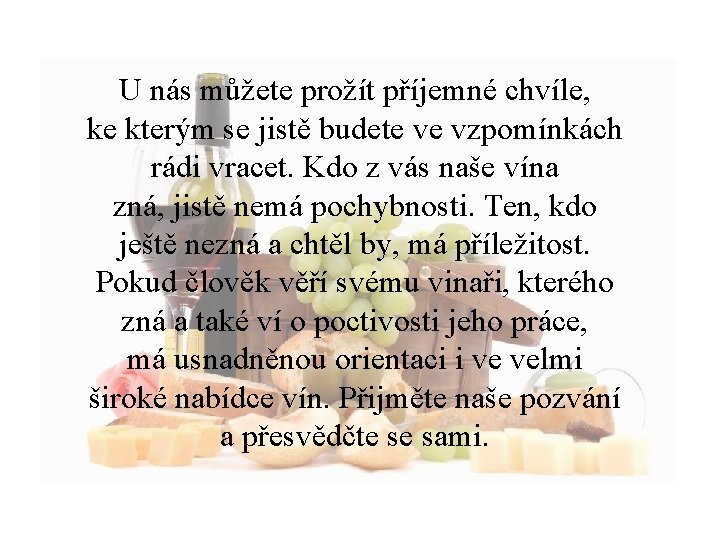 U nás můžete prožít příjemné chvíle, ke kterým se jistě budete ve vzpomínkách rádi vracet. Kdo z vás naše vína zná, jistě nemá pochybnosti. Ten, kdo ještě nezná a chtěl by, má příležitost. Pokud člověk věří svému vinaři, kterého zná a také ví o poctivosti jeho práce, má usnadněnou orientaci i ve velmi široké nabídce vín. Přijměte naše pozvání a přesvědčte se sami.